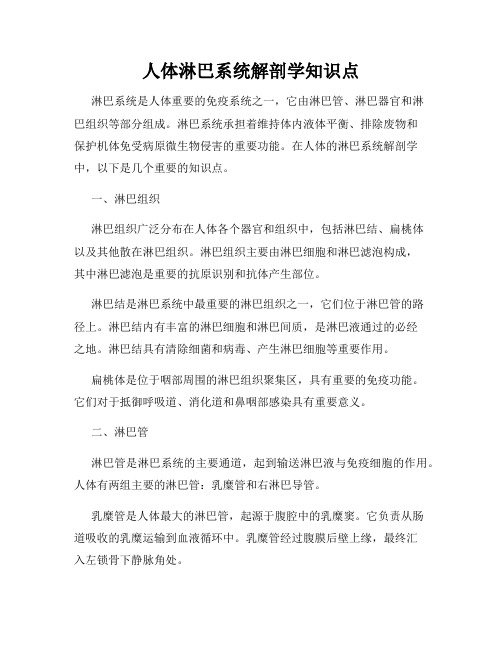 人体淋巴系统解剖学知识点

淋巴系统是人体重要的免疫系统之一，它由淋巴管、淋巴器官和淋巴组织等部分组成。淋巴系统承担着维持体内液体平衡、排除废物和保护机体免受病原微生物侵害的重要功能。在人体的淋巴系统解剖学中，以下是几个重要的知识点。

一、淋巴组织

淋巴组织广泛分布在人体各个器官和组织中，包括淋巴结、扁桃体以及其他散在淋巴组织。淋巴组织主要由淋巴细胞和淋巴滤泡构成，其中淋巴滤泡是重要的抗原识别和抗体产生部位。

淋巴结是淋巴系统中最重要的淋巴组织之一，它们位于淋巴管的路径上。淋巴结内有丰富的淋巴细胞和淋巴间质，是淋巴液通过的必经之地。淋巴结具有清除细菌和病毒、产生淋巴细胞等重要作用。

扁桃体是位于咽部周围的淋巴组织聚集区，具有重要的免疫功能。它们对于抵御呼吸道、消化道和鼻咽部感染具有重要意义。

二、淋巴管

淋巴管是淋巴系统的主要通道，起到输送淋巴液与免疫细胞的作用。人体有两组主要的淋巴管：乳糜管和右淋巴导管。

乳糜管是人体最大的淋巴管，起源于腹腔中的乳糜窦。它负责从肠道吸收的乳糜运输到血液循环中。乳糜管经过腹膜后壁上缘，最终汇入左锁骨下静脉角处。